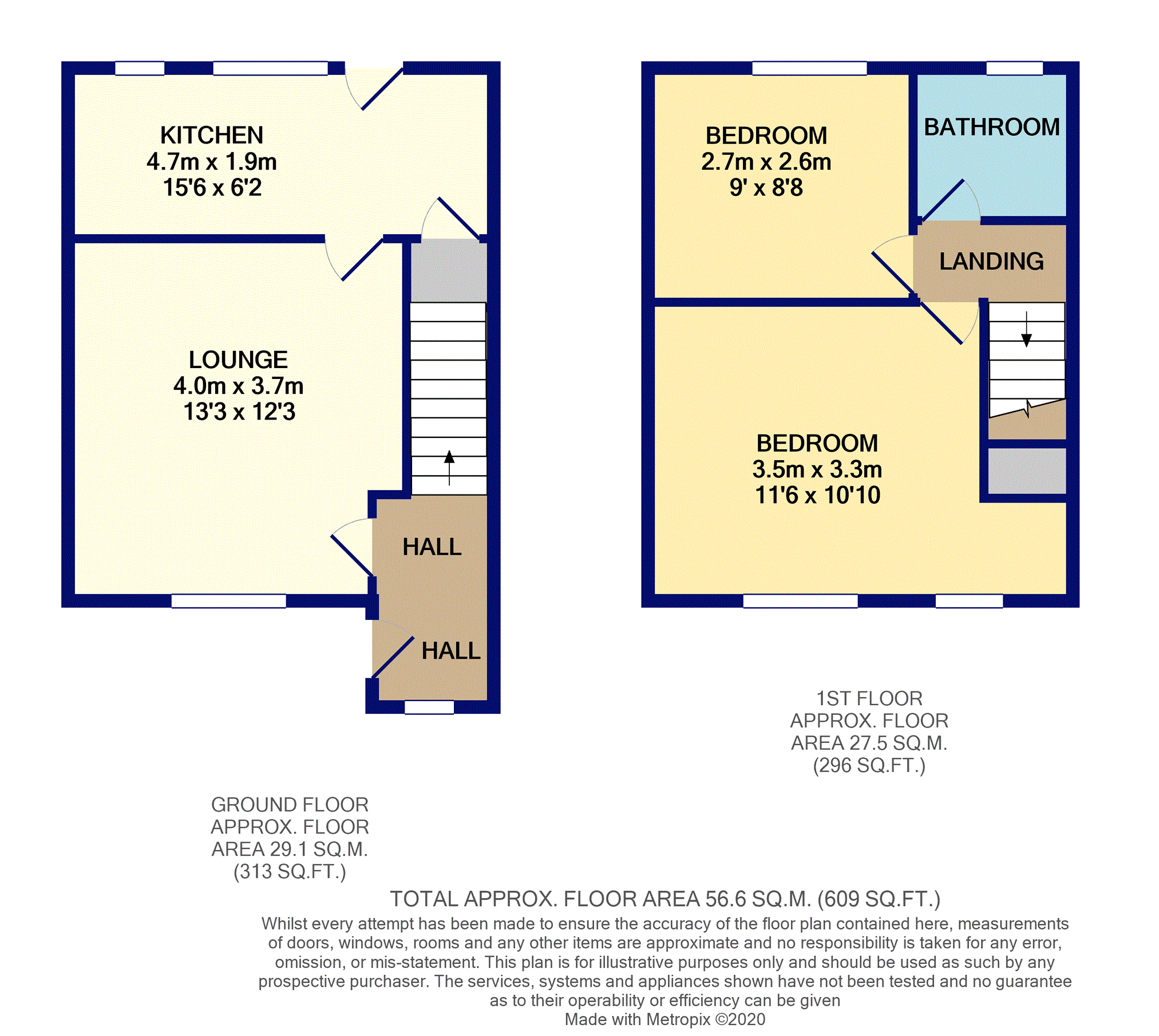 KITCHEN
4.7m x 1.9m
15'6 x 6'2

LOUNGE
4.0m x 3.7m
13'3 x 12'3

HALL

HALL

BEDROOM
2.7m x 2.6m
9' x 8'8

BATHROOM

LANDING

BEDROOM
3.5m x 3.3m
11'6 x 10'10

1ST FLOOR
APPROX. FLOOR
AREA 27.5 SQ.M.
(296 SQ.FT.)

GROUND FLOOR
APPROX. FLOOR
AREA 29.1 SQ.M.
(313 SQ.FT.)

TOTAL APPROX. FLOOR AREA 56.6 SQ.M. (609 SQ.FT.)
Whilst every attempt has been made to ensure the accuracy of the floor plan contained here, measurements of doors, windows, rooms and any other items are approximate and no responsibility is taken for any error, omission, or mis-statement. This plan is for illustrative purposes only and should be used as such by any prospective purchaser. The services, systems and appliances shown have not been tested and no guarantee as to their operability or efficiency can be given
Made with Metropix ©2020